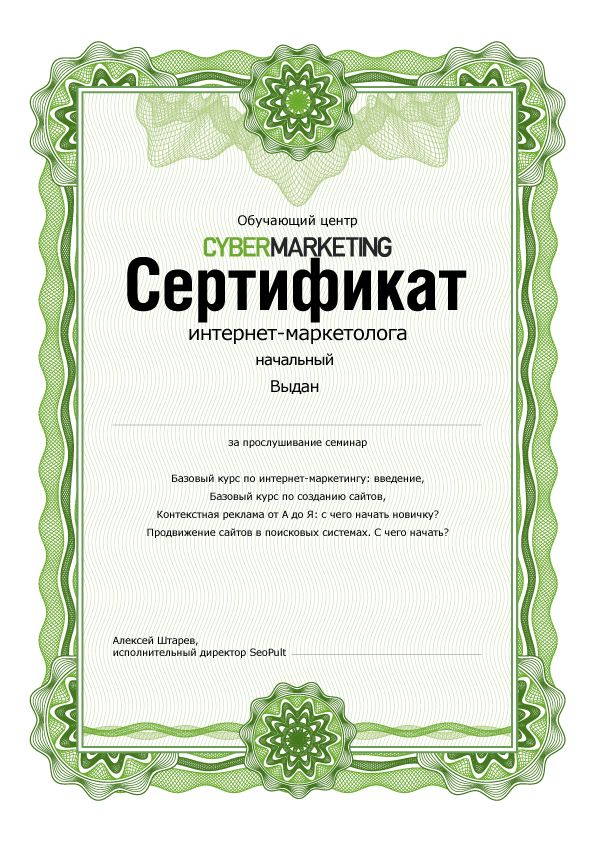 Обучающий центр

CYBERMARKETING

Сертификат

интернет-маркетолога

начальный

Выдан

за прослушивание семинар

Базовый курс по интернет-маркетингу: введение,
Базовый курс по созданию сайтов,
Контекстная реклама от А до Я: с чего начать новичку?
Продвижение сайтов в поисковых системах. С чего начать?

Алексей Штарев,
исполнительный директор SeoPult